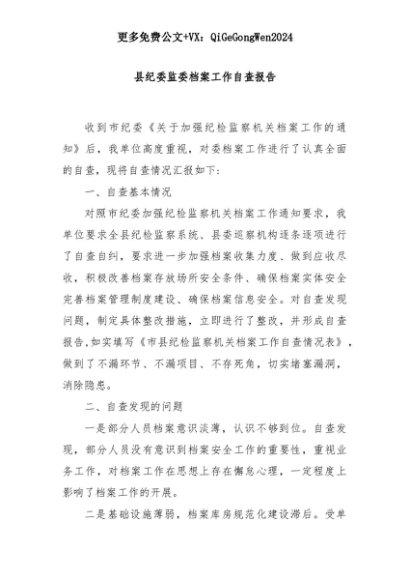 更多免费公文+VX：QiGeGongWen2024

县纪委监委档案工作自查报告

收到市纪委《关于加强纪检监察机关档案工作的通知》后，我单位高度重视，对委档案工作进行了认真全面的自查，现将自查情况汇报如下：

一、自查基本情况

对照市纪委加强纪检监察机关档案工作通知要求，我单位要求全县纪检监察系统、县委巡察机构逐条逐项进行了自查自纠，要求进一步加强档案收集力度、做到应收尽收，积极改善档案存放场所安全条件、确保档案实体安全完善档案管理制度建设、确保档案信息安全。对自查发现问题，制定具体整改措施，立即进行了整改，并形成自查报告,如实填写《市县纪检监察机关档案工作自查情况表》，做到了不漏环节、不漏项目、不存死角，切实堵塞漏洞，消除隐患。

二、自查发现的问题

一是部分人员档案意识淡薄，认识不够到位。自查发现，部分人员没有意识到档案安全工作的重要性，重视业务工作，对档案工作在思想上存在懈怠心理，一定程度上影响了档案工作的开展。

二是基础设施薄弱，档案库房规范化建设滞后。受单